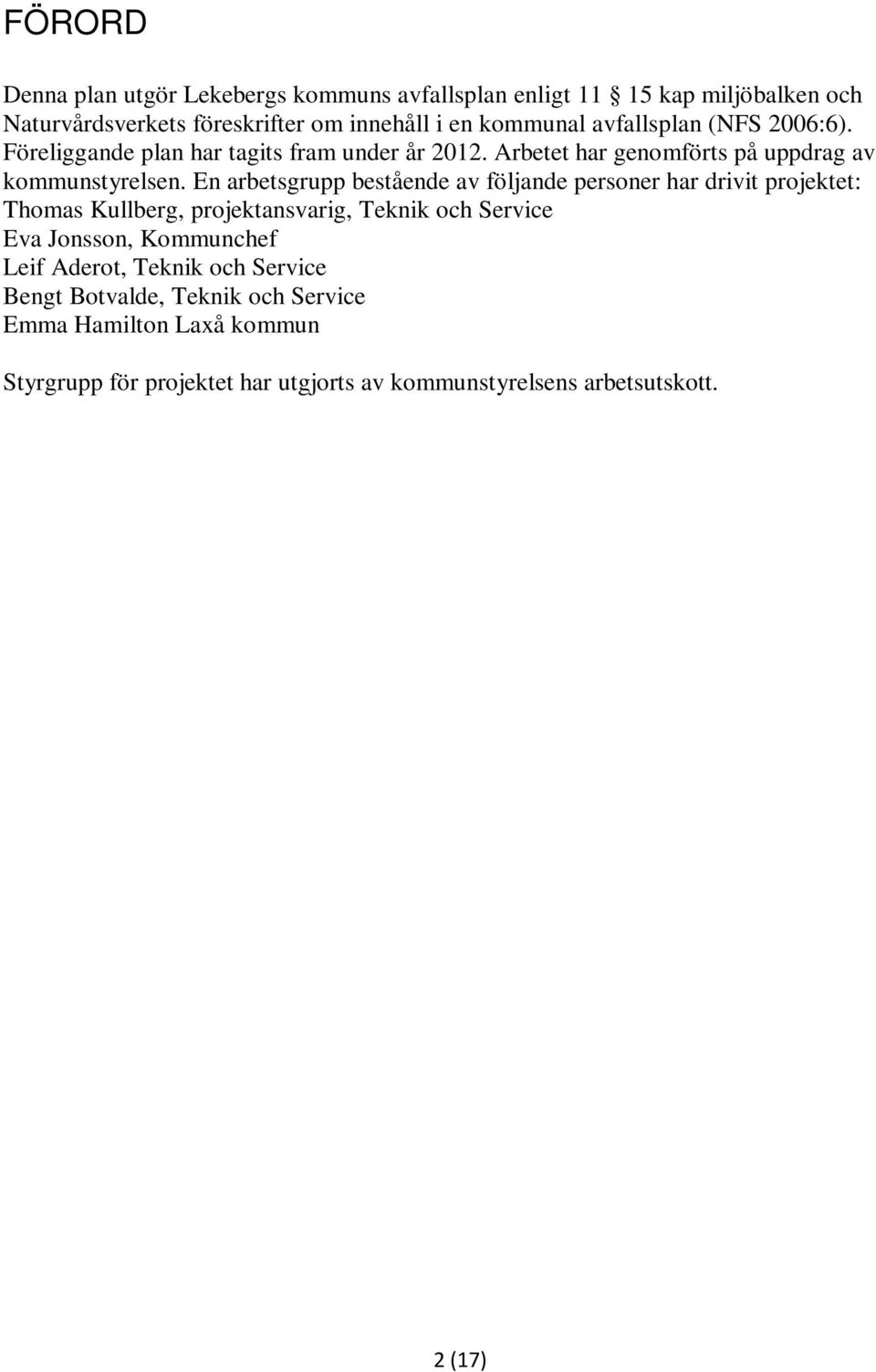 FÖRORD

Denna plan utgör Lekebergs kommuns avfallsplan enligt 11 § 15 kap miljöbalken och Naturvårdsverkets föreskrifter om innehåll i en kommunal avfallsplan (NFS 2006:6). Föreliggande plan har tagits fram under år 2012. Arbetet har genomförts på uppdrag av kommunstyrelsen. En arbetsgrupp bestående av följande personer har drivit projektet:
Thomas Kullberg, projektansvarig, Teknik och Service
Eva Jonsson, Kommunchef
Leif Aderot, Teknik och Service
Bengt Botvalde, Teknik och Service
Emma Hamilton Laxå kommun

Styrgrupp för projektet har utgjorts av kommunstyrelsens arbetsutskott.

2 (17)